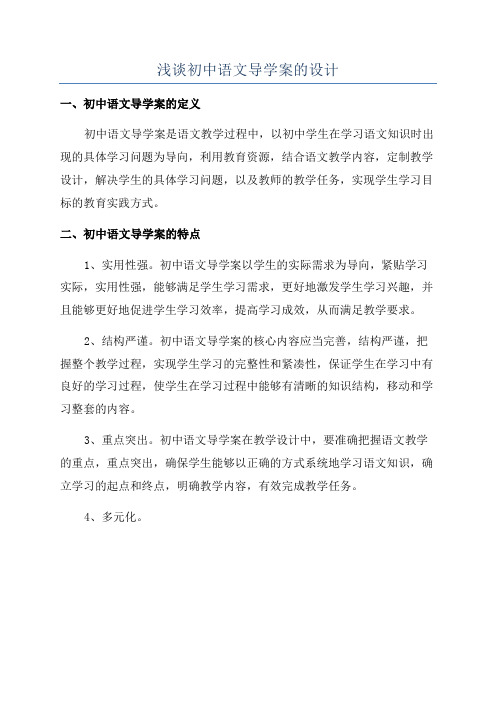 浅谈初中语文导学案的设计

一、初中语文导学案的定义

初中语文导学案是语文教学过程中，以初中学生在学习语文知识时出现的具体学习问题为导向，利用教育资源，结合语文教学内容，定制教学设计，解决学生的具体学习问题，以及教师的教学任务，实现学生学习目标的教育实践方式。

二、初中语文导学案的特点

1、实用性强。初中语文导学案以学生的实际需求为导向，紧贴学习实际，实用性强，能够满足学生学习需求，更好地激发学生学习兴趣，并且能够更好地促进学生学习效率，提高学习成效，从而满足教学要求。

2、结构严谨。初中语文导学案的核心内容应当完善，结构严谨，把握整个教学过程，实现学生学习的完整性和紧凑性，保证学生在学习中有良好的学习过程，使学生在学习过程中能够有清晰的知识结构，移动和学习整套的内容。

3、重点突出。初中语文导学案在教学设计中，要准确把握语文教学的重点，重点突出，确保学生能够以正确的方式系统地学习语文知识，确立学习的起点和终点，明确教学内容，有效完成教学任务。

4、多元化。